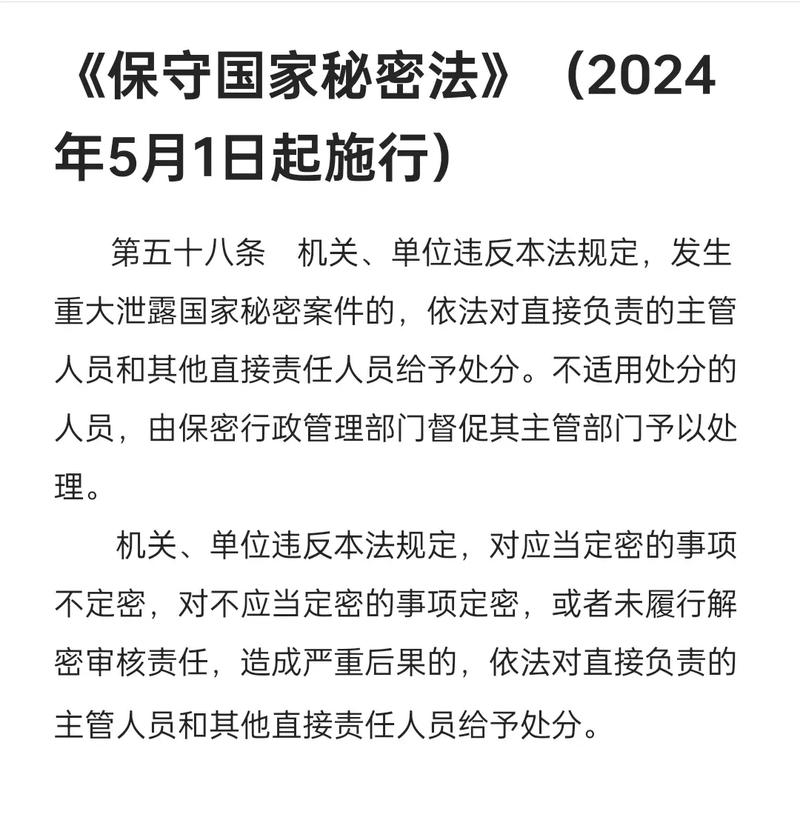 《保守国家秘密法》（2024年5月1日起施行）

第五十八条　机关、单位违反本法规定，发生重大泄露国家秘密案件的，依法对直接负责的主管人员和其他直接责任人员给予处分。不适用处分的人员，由保密行政管理部门督促其主管部门予以处理。

机关、单位违反本法规定，对应当定密的事项不定密，对不应当定密的事项定密，或者未履行解密审核责任，造成严重后果的，依法对直接负责的主管人员和其他直接责任人员给予处分。